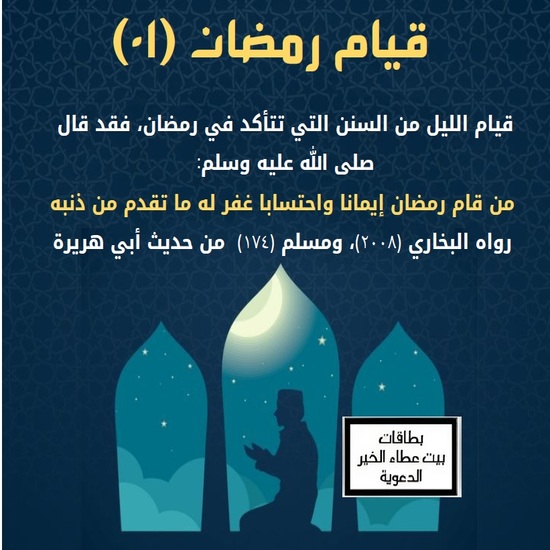 قيام رمضان (٠١)

قيام الليل من السنن التي تتأكد في رمضان، فقد قال صلى الله عليه وسلم:

من قام رمضان إيمانا واحتسابا غفر له ما تقدم من ذنبه

رواه البخاري (٢٠٠٨)، ومسلم (١٧٤) من حديث أبي هريرة

بطاقات
بيت عطاء الخير
الدعوية